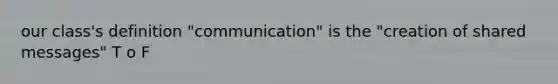 our class's definition "communication" is the "creation of shared messages" T o F